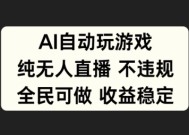 AI自动玩游戏
纯无人直播 不违规
全民可做 收益稳定